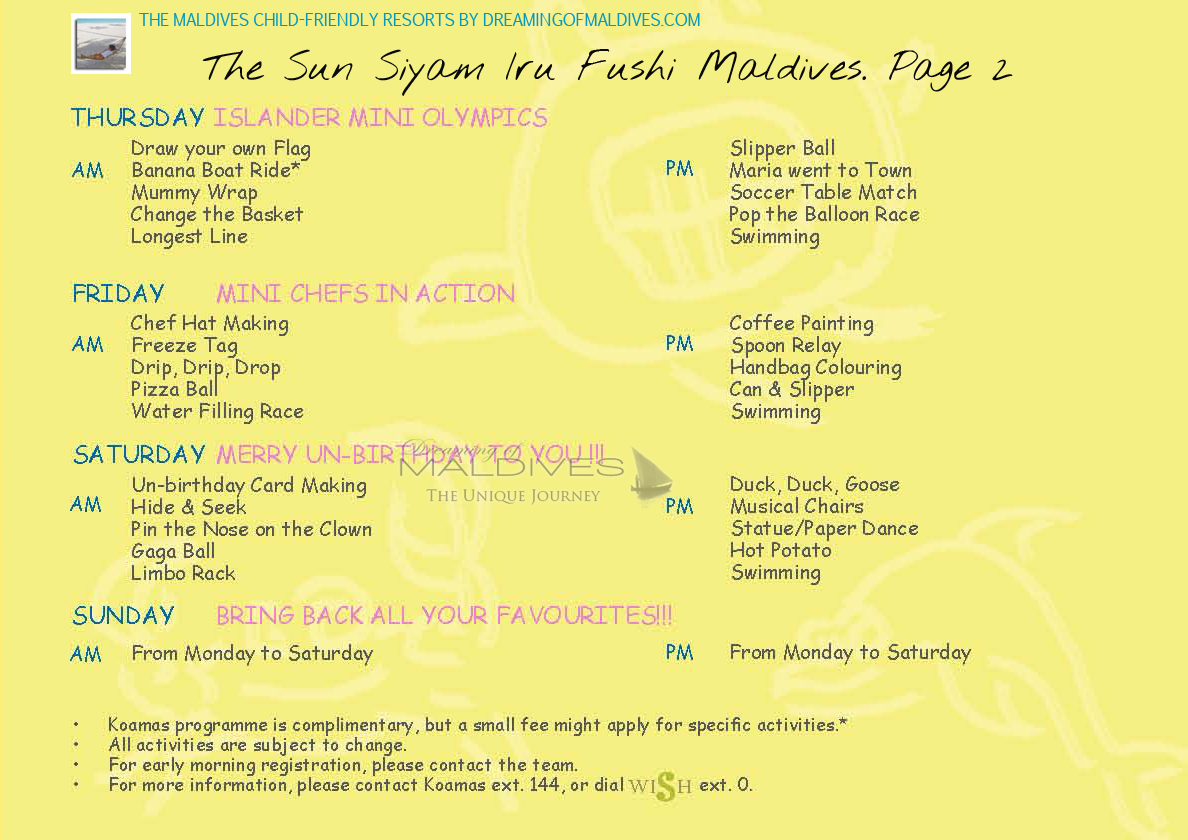 THE MALDIVES CHILD-FRIENDLY RESORTS BY DREAMINGOFMALDIVES.COM

The Sun Siyam Iru Fushi Maldives. Page 2

THURSDAY ISLANDER MINI OLYMPICS

AM
Draw your own Flag
Banana Boat Ride*
Mummy Wrap
Change the Basket
Longest Line

PM
Slipper Ball
Maria went to Town
Soccer Table Match
Pop the Balloon Race
Swimming

FRIDAY MINI CHEFS IN ACTION

AM
Chef Hat Making
Freeze Tag
Drip, Drip, Drop
Pizza Ball
Water Filling Race

PM
Coffee Painting
Spoon Relay
Handbag Colouring
Can & Slipper
Swimming

SATURDAY MERRY UN-BIRTHDAY TO YOU!!!

Dreaming of MALDIVES
THE UNIQUE JOURNEY

AM
Un-birthday Card Making
Hide & Seek
Pin the Nose on the Clown
Gaga Ball
Limbo Rack

PM
Duck, Duck, Goose
Musical Chairs
Statue/Paper Dance
Hot Potato
Swimming

SUNDAY BRING BACK ALL YOUR FAVOURITES!!!

AM From Monday to Saturday

PM From Monday to Saturday

• Koamas programme is complimentary, but a small fee might apply for specific activities.*
• All activities are subject to change.
• For early morning registration, please contact the team.
• For more information, please contact Koamas ext. 144, or dial WISH ext. 0.